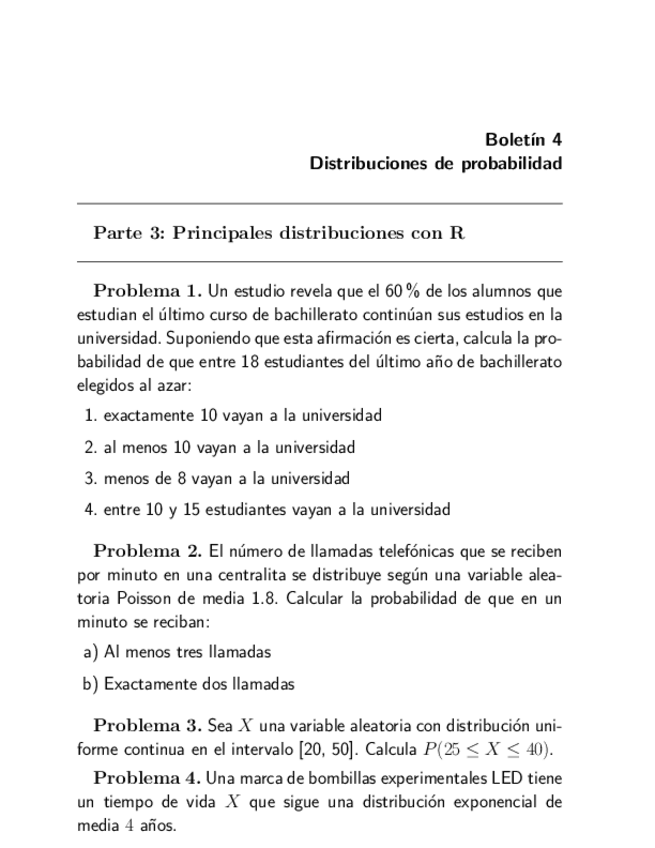 Boletín 4
Distribuciones de probabilidad

Parte 3: Principales distribuciones con R

Problema 1. Un estudio revela que el 60 % de los alumnos que estudian el último curso de bachillerato continúan sus estudios en la universidad. Suponiendo que esta afirmación es cierta, calcula la probabilidad de que entre 18 estudiantes del último año de bachillerato elegidos al azar:

1. exactamente 10 vayan a la universidad
2. al menos 10 vayan a la universidad
3. menos de 8 vayan a la universidad
4. entre 10 y 15 estudiantes vayan a la universidad

Problema 2. El número de llamadas telefónicas que se reciben por minuto en una centralita se distribuye según una variable aleatoria Poisson de media 1.8. Calcular la probabilidad de que en un minuto se reciban:

a) Al menos tres llamadas
b) Exactamente dos llamadas

Problema 3. Sea $X$ una variable aleatoria con distribución uniforme continua en el intervalo [20, 50]. Calcula $P(25 \leq X \leq 40)$.

Problema 4. Una marca de bombillas experimentales LED tiene un tiempo de vida $X$ que sigue una distribución exponencial de media $4$ años.